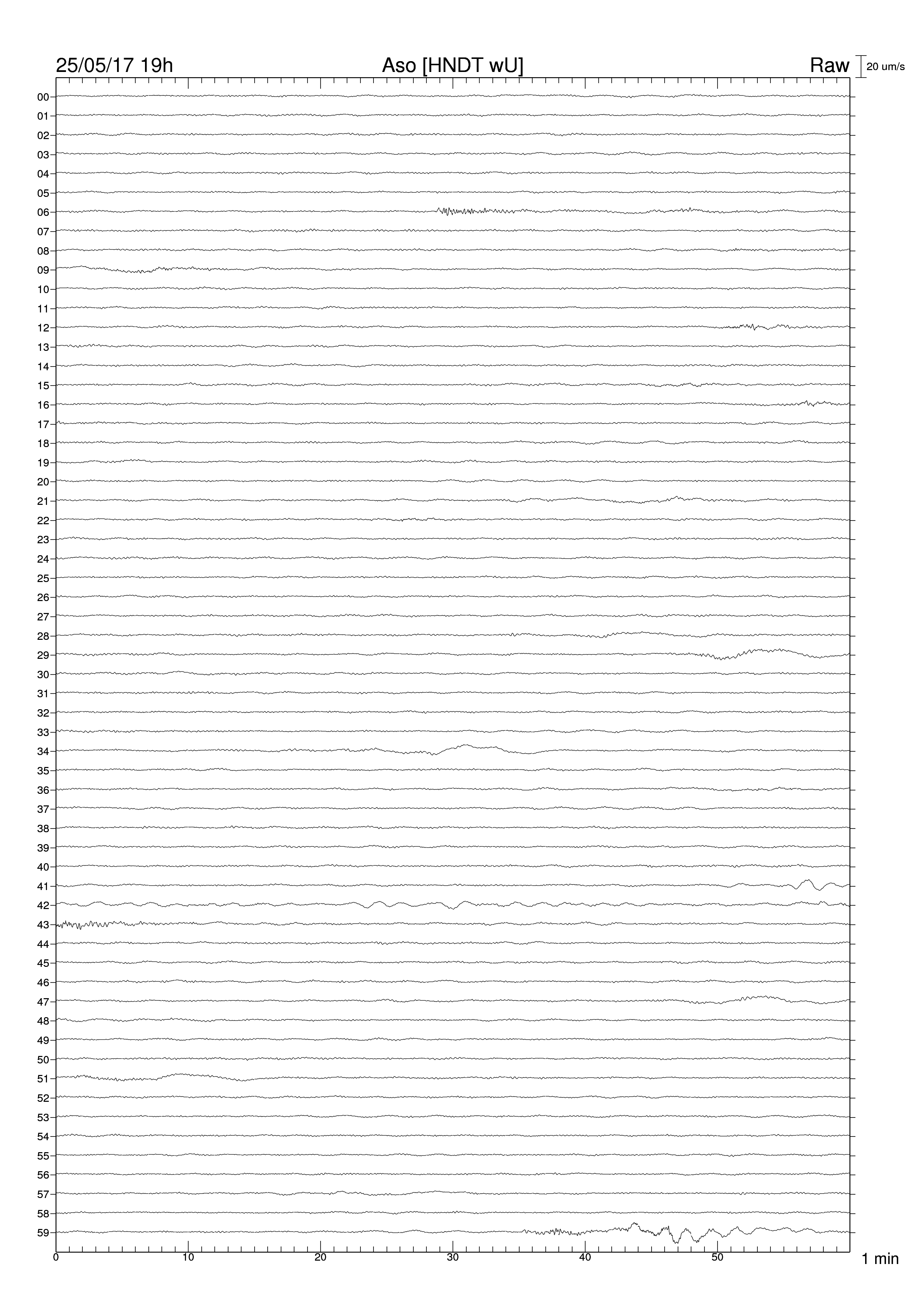 25/05/17 19h
Aso [HNDT wU]
Raw
20 um/s

00
01
02
03
04
05
06
07
08
09
10
11
12
13
14
15
16
17
18
19
20
21
22
23
24
25
26
27
28
29
30
31
32
33
34
35
36
37
38
39
40
41
42
43
44
45
46
47
48
49
50
51
52
53
54
55
56
57
58
59

0
10
20
30
40
50
1 min